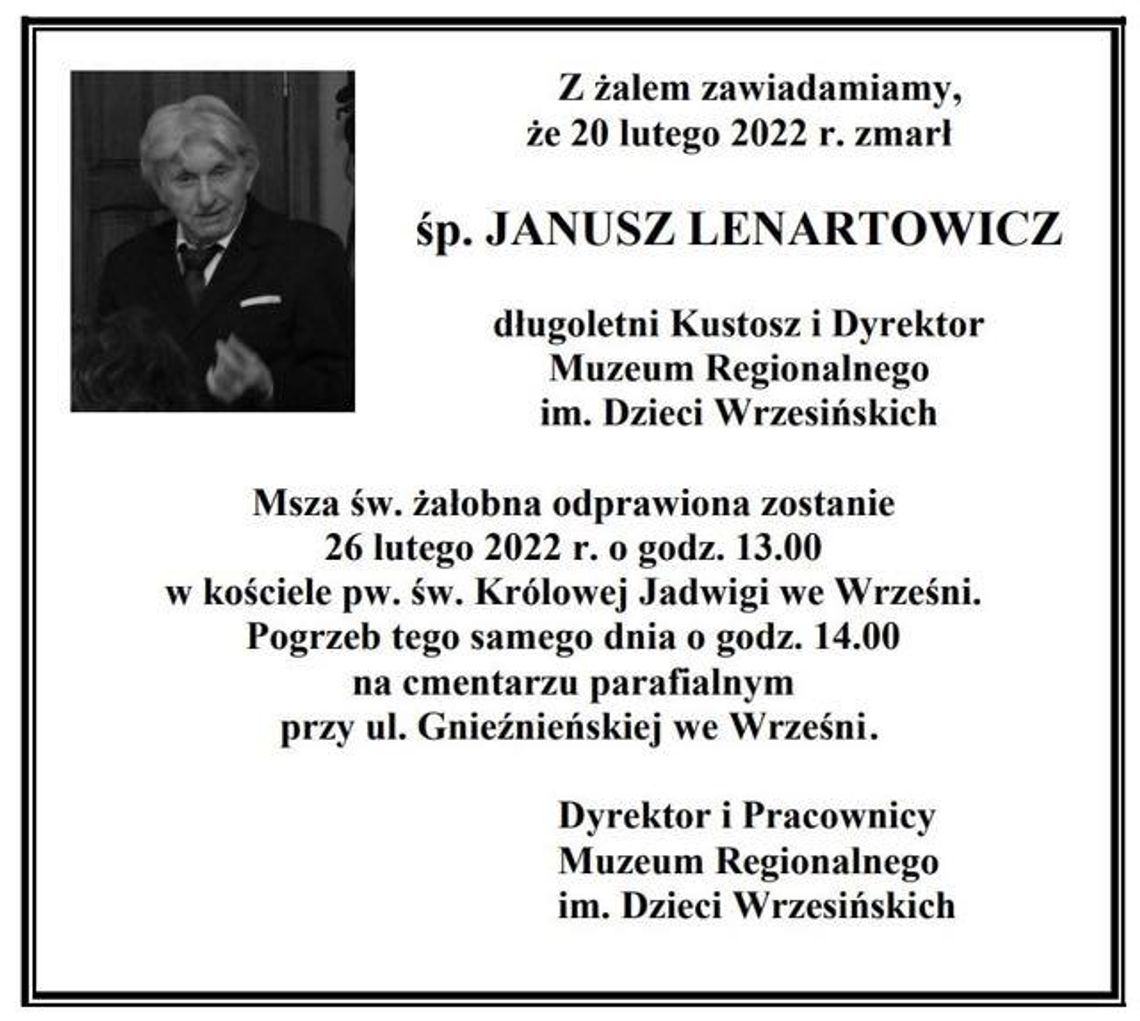 Z żalem zawiadamiamy,
że 20 lutego 2022 r. zmarł

śp. JANUSZ LENARTOWICZ

długoletni Kustosz i Dyrektor
Muzeum Regionalnego
im. Dzieci Wrzesińskich

Msza św. żałobna odprawiona zostanie
26 lutego 2022 r. o godz. 13.00
w kościele pw. św. Królowej Jadwigi we Wrześni.
Pogrzeb tego samego dnia o godz. 14.00
na cmentarzu parafialnym
przy ul. Gnieźnieńskiej we Wrześni.

Dyrektor i Pracownicy
Muzeum Regionalnego
im. Dzieci Wrzesińskich